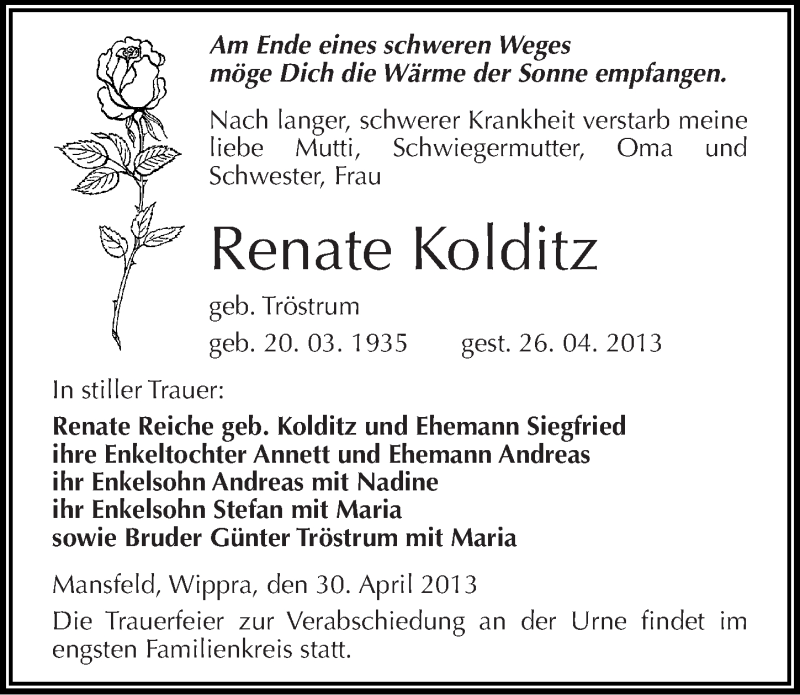 Am Ende eines schweren Weges
möge Dich die Wärme der Sonne empfangen.

Nach langer, schwerer Krankheit verstarb meine liebe Mutti, Schwiegermutter, Oma und Schwester, Frau

Renate Kolditz

geb. Tröstrum

geb. 20. 03. 1935 gest. 26. 04. 2013

In stiller Trauer:

Renate Reiche geb. Kolditz und Ehemann Siegfried
ihre Enkeltochter Annett und Ehemann Andreas
ihr Enkelsohn Andreas mit Nadine
ihr Enkelsohn Stefan mit Maria
sowie Bruder Günter Tröstrum mit Maria

Mansfeld, Wippra, den 30. April 2013

Die Trauerfeier zur Verabschiedung an der Urne findet im engsten Familienkreis statt.